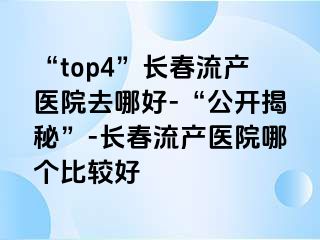 “top4” 长春流产医院去哪好-“公开揭秘”-长春流产医院哪个比较好